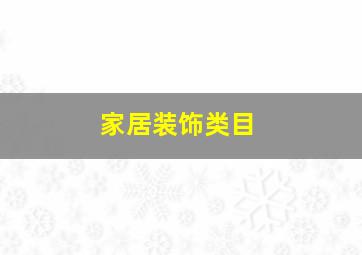 家居装饰类目